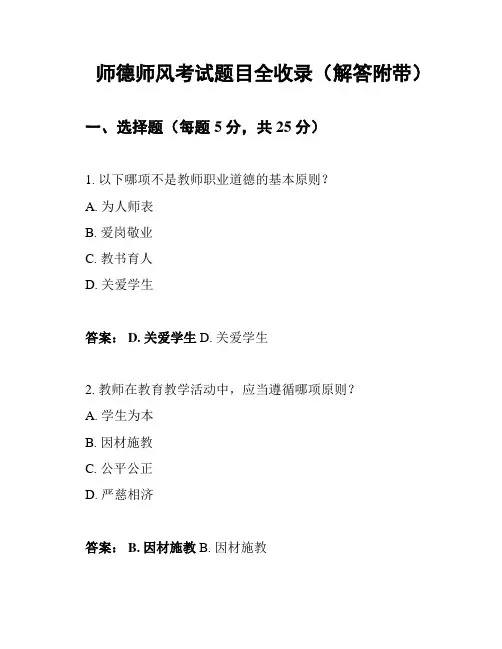 师德师风考试题目全收录（解答附带）

一、选择题（每题 5 分，共 25 分）

1. 以下哪项不是教师职业道德的基本原则？

A. 为人师表

B. 爱岗敬业

C. 教书育人

D. 关爱学生

答案： D. 关爱学生 D. 关爱学生

2. 教师在教育教学活动中，应当遵循哪项原则？

A. 学生为本

B. 因材施教

C. 公平公正

D. 严慈相济

答案： B. 因材施教 B. 因材施教